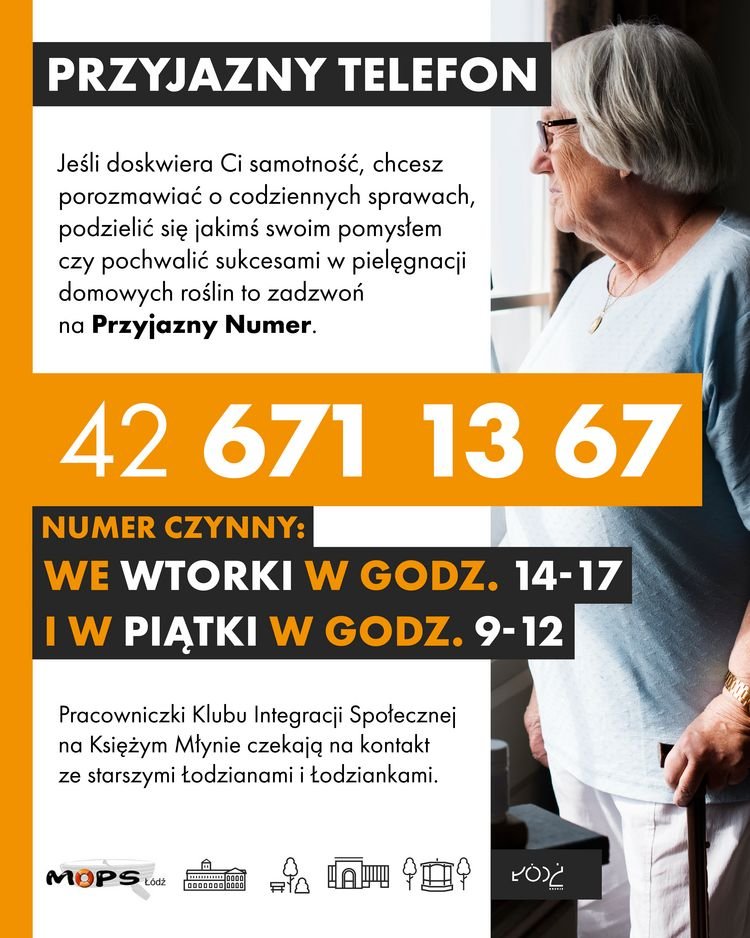 PRZYJAZNY TELEFON

Jeśli doskwiera Ci samotność, chcesz porozmawiać o codziennych sprawach, podzielić się jakimś swoim pomysłem czy pochwalić sukcesami w pielęgnacji domowych roślin to zadzwoń na Przyjazny Numer.

42 671 13 67

NUMER CZYNNY:
WE WTORKI W GODZ. 14-17
I W PIĄTKI W GODZ. 9-12

Pracowniczki Klubu Integracji Społecznej na Księżym Młynie czekają na kontakt ze starszymi Łodzianami i Łodziankami.

MOPS Łódź

ŁÓDŹ